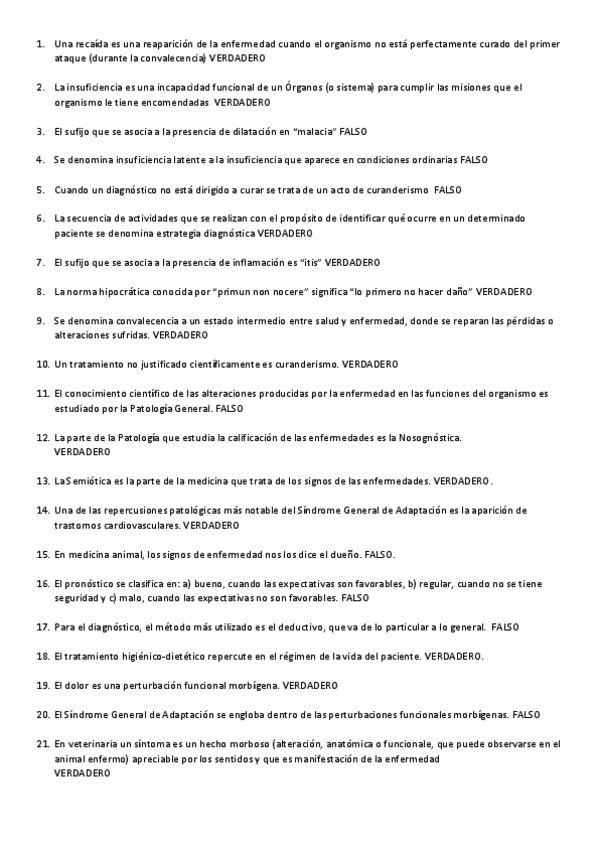 1. Una recaída es una reaparición de la enfermedad cuando el organismo no está perfectamente curado del primer ataque (durante la convalecencia) VERDADERO

2. La insuficiencia es una incapacidad funcional de un Órganos (o sistema) para cumplir las misiones que el organismo le tiene encomendadas VERDADERO

3. El sufijo que se asocia a la presencia de dilatación en "malacia" FALSO

4. Se denomina insuficiencia latente a la insuficiencia que aparece en condiciones ordinarias FALSO

5. Cuando un diagnóstico no está dirigido a curar se trata de un acto de curanderismo FALSO

6. La secuencia de actividades que se realizan con el propósito de identificar qué ocurre en un determinado paciente se denomina estrategia diagnóstica VERDADERO

7. El sufijo que se asocia a la presencia de inflamación es "itis" VERDADERO

8. La norma hipocrática conocida por "primun non nocere" significa "lo primero no hacer daño" VERDADERO

9. Se denomina convalecencia a un estado intermedio entre salud y enfermedad, donde se reparan las pérdidas o alteraciones sufridas. VERDADERO

10. Un tratamiento no justificado científicamente es curanderismo. VERDADERO

11. El conocimiento científico de las alteraciones producidas por la enfermedad en las funciones del organismo es estudiado por la Patología General. FALSO

12. La parte de la Patología que estudia la calificación de las enfermedades es la Nosognóstica. VERDADERO

13. La Semiótica es la parte de la medicina que trata de los signos de las enfermedades. VERDADERO.

14. Una de las repercusiones patológicas más notable del Síndrome General de Adaptación es la aparición de trastornos cardiovasculares. VERDADERO

15. En medicina animal, los signos de enfermedad nos los dice el dueño. FALSO.

16. El pronóstico se clasifica en: a) bueno, cuando las expectativas son favorables, b) regular, cuando no se tiene seguridad y c) malo, cuando las expectativas no son favorables. FALSO

17. Para el diagnóstico, el método más utilizado es el deductivo, que va de lo particular a lo general. FALSO

18. El tratamiento higiénico-dietético repercute en el régimen de la vida del paciente. VERDADERO.

19. El dolor es una perturbación funcional morbígena. VERDADERO

20. El Síndrome General de Adaptación se engloba dentro de las perturbaciones funcionales morbígenas. FALSO

21. En veterinaria un síntoma es un hecho morboso (alteración, anatómica o funcionale, que puede observarse en el animal enfermo) apreciable por los sentidos y que es manifestación de la enfermedad VERDADERO